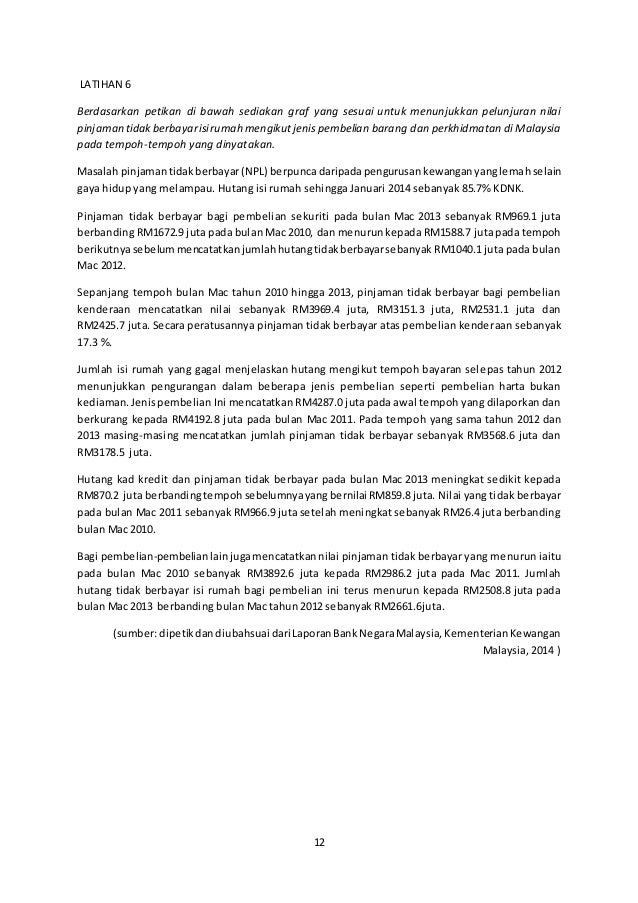 LATIHAN 6

Berdasarkan petikan di bawah sediakan graf yang sesuai untuk menunjukkan pelunjuran nilai pinjaman tidak berbayar isi rumah mengikut jenis pembelian barang dan perkhidmatan di Malaysia pada tempoh-tempoh yang dinyatakan.

Masalah pinjaman tidak berbayar (NPL) berpunca daripada pengurusan kewangan yang lemah selain gaya hidup yang melampau. Hutang isi rumah sehingga Januari 2014 sebanyak 85.7% KDNK.

Pinjaman tidak berbayar bagi pembelian sekuriti pada bulan Mac 2013 sebanyak RM969.1 juta berbanding RM1672.9 juta pada bulan Mac 2010, dan menurun kepada RM1588.7 juta pada tempoh berikutnya sebelum mencatatkan jumlah hutang tidak berbayar sebanyak RM1040.1 juta pada bulan Mac 2012.

Sepanjang tempoh bulan Mac tahun 2010 hingga 2013, pinjaman tidak berbayar bagi pembelian kenderaan mencatatkan nilai sebanyak RM3969.4 juta, RM3151.3 juta, RM2531.1 juta dan RM2425.7 juta. Secara peratusannya pinjaman tidak berbayar atas pembelian kenderaan sebanyak 17.3 %.

Jumlah isi rumah yang gagal menjelaskan hutang mengikut tempoh bayaran selepas tahun 2012 menunjukkan pengurangan dalam beberapa jenis pembelian seperti pembelian harta bukan kediaman. Jenis pembelian Ini mencatatkan RM4287.0 juta pada awal tempoh yang dilaporkan dan berkurang kepada RM4192.8 juta pada bulan Mac 2011. Pada tempoh yang sama tahun 2012 dan 2013 masing-masing mencatatkan jumlah pinjaman tidak berbayar sebanyak RM3568.6 juta dan RM3178.5 juta.

Hutang kad kredit dan pinjaman tidak berbayar pada bulan Mac 2013 meningkat sedikit kepada RM870.2 juta berbanding tempoh sebelumnya yang bernilai RM859.8 juta. Nilai yang tidak berbayar pada bulan Mac 2011 sebanyak RM966.9 juta setelah meningkat sebanyak RM26.4 juta berbanding bulan Mac 2010.

Bagi pembelian-pembelian lain juga mencatatkan nilai pinjaman tidak berbayar yang menurun iaitu pada bulan Mac 2010 sebanyak RM3892.6 juta kepada RM2986.2 juta pada Mac 2011. Jumlah hutang tidak berbayar isi rumah bagi pembelian ini terus menurun kepada RM2508.8 juta pada bulan Mac 2013 berbanding bulan Mac tahun 2012 sebanyak RM2661.6juta.

(sumber: dipetik dan diubahsuai dari Laporan Bank Negara Malaysia, Kementerian Kewangan Malaysia, 2014 )

12